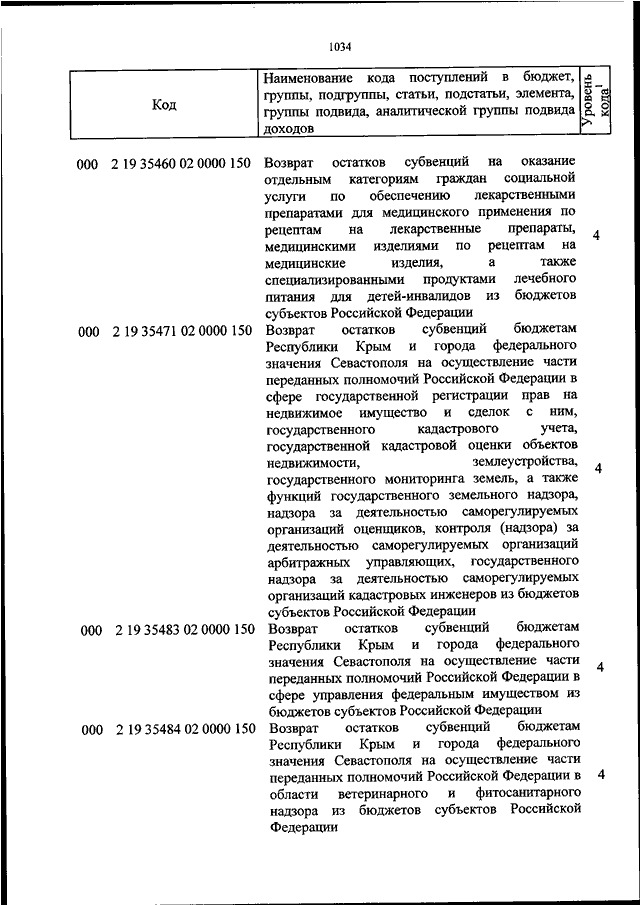 1034

| Код | Наименование кода поступлений в бюджет, группы, подгруппы, статьи, подстатьи, элемента, группы подвида, аналитической группы подвида доходов | Уровень кода$^1$ |
|---|---|---|
| 000 2 19 35460 02 0000 150 | Возврат остатков субвенций на оказание отдельным категориям граждан социальной услуги по обеспечению лекарственными препаратами для медицинского применения по рецептам на лекарственные препараты, медицинскими изделиями по рецептам на медицинские изделия, а также специализированными продуктами лечебного питания для детей-инвалидов из бюджетов субъектов Российской Федерации | 4 |
| 000 2 19 35471 02 0000 150 | Возврат остатков субвенций бюджетам Республики Крым и города федерального значения Севастополя на осуществление части переданных полномочий Российской Федерации в сфере государственной регистрации прав на недвижимое имущество и сделок с ним, государственного кадастрового учета, государственной кадастровой оценки объектов недвижимости, землеустройства, государственного мониторинга земель, а также функций государственного земельного надзора, надзора за деятельностью саморегулируемых организаций оценщиков, контроля (надзора) за деятельностью саморегулируемых организаций арбитражных управляющих, государственного надзора за деятельностью саморегулируемых организаций кадастровых инженеров из бюджетов субъектов Российской Федерации | 4 |
| 000 2 19 35483 02 0000 150 | Возврат остатков субвенций бюджетам Республики Крым и города федерального значения Севастополя на осуществление части переданных полномочий Российской Федерации в сфере управления федеральным имуществом из бюджетов субъектов Российской Федерации | 4 |
| 000 2 19 35484 02 0000 150 | Возврат остатков субвенций бюджетам Республики Крым и города федерального значения Севастополя на осуществление части переданных полномочий Российской Федерации в области ветеринарного и фитосанитарного надзора из бюджетов субъектов Российской Федерации | 4 |